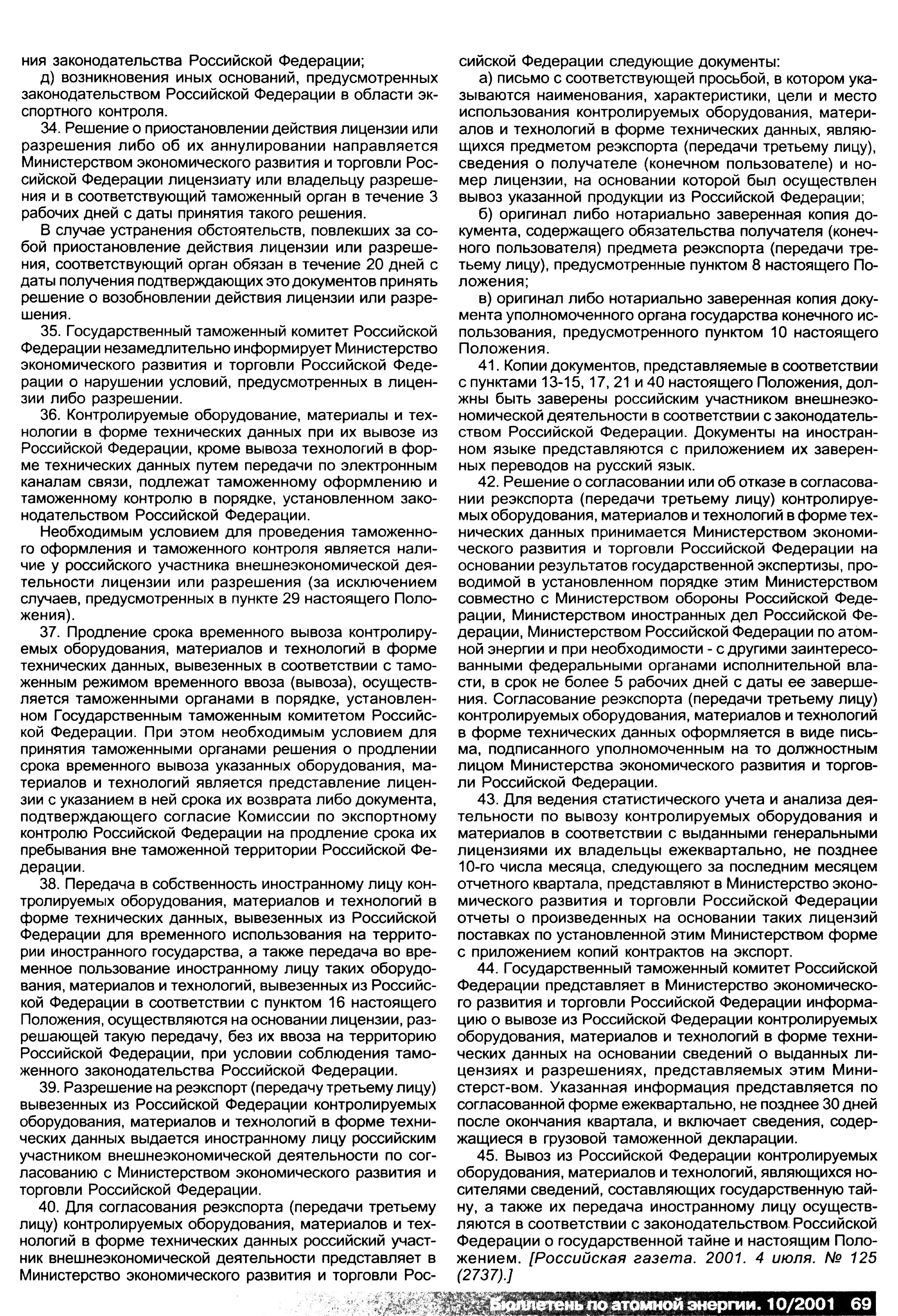 ния законодательства Российской Федерации;

д) возникновения иных оснований, предусмотренных законодательством Российской Федерации в области экспортного контроля.

34. Решение о приостановлении действия лицензии или разрешения либо об их аннулировании направляется Министерством экономического развития и торговли Российской Федерации лицензиату или владельцу разрешения и в соответствующий таможенный орган в течение 3 рабочих дней с даты принятия такого решения.

В случае устранения обстоятельств, повлекших за собой приостановление действия лицензии или разрешения, соответствующий орган обязан в течение 20 дней с даты получения подтверждающих это документов принять решение о возобновлении действия лицензии или разрешения.

35. Государственный таможенный комитет Российской Федерации незамедлительно информирует Министерство экономического развития и торговли Российской Федерации о нарушении условий, предусмотренных в лицензии либо разрешении.

36. Контролируемые оборудование, материалы и технологии в форме технических данных при их вывозе из Российской Федерации, кроме вывоза технологий в форме технических данных путем передачи по электронным каналам связи, подлежат таможенному оформлению и таможенному контролю в порядке, установленном законодательством Российской Федерации.

Необходимым условием для проведения таможенного оформления и таможенного контроля является наличие у российского участника внешнеэкономической деятельности лицензии или разрешения (за исключением случаев, предусмотренных в пункте 29 настоящего Положения).

37. Продление срока временного вывоза контролируемых оборудования, материалов и технологий в форме технических данных, вывезенных в соответствии с таможенным режимом временного ввоза (вывоза), осуществляется таможенными органами в порядке, установленном Государственным таможенным комитетом Российской Федерации. При этом необходимым условием для принятия таможенными органами решения о продлении срока временного вывоза указанных оборудования, материалов и технологий является представление лицензии с указанием в ней срока их возврата либо документа, подтверждающего согласие Комиссии по экспортному контролю Российской Федерации на продление срока их пребывания вне таможенной территории Российской Федерации.

38. Передача в собственность иностранному лицу контролируемых оборудования, материалов и технологий в форме технических данных, вывезенных из Российской Федерации для временного использования на территории иностранного государства, а также передача во временное пользование иностранному лицу таких оборудования, материалов и технологий, вывезенных из Российской Федерации в соответствии с пунктом 16 настоящего Положения, осуществляются на основании лицензии, разрешающей такую передачу, без их ввоза на территорию Российской Федерации, при условии соблюдения таможенного законодательства Российской Федерации.

39. Разрешение на реэкспорт (передачу третьему лицу) вывезенных из Российской Федерации контролируемых оборудования, материалов и технологий в форме технических данных выдается иностранному лицу российским участником внешнеэкономической деятельности по согласованию с Министерством экономического развития и торговли Российской Федерации.

40. Для согласования реэкспорта (передачи третьему лицу) контролируемых оборудования, материалов и технологий в форме технических данных российский участник внешнеэкономической деятельности представляет в Министерство экономического развития и торговли Российской Федерации следующие документы:

а) письмо с соответствующей просьбой, в котором указываются наименования, характеристики, цели и место использования контролируемых оборудования, материалов и технологий в форме технических данных, являющихся предметом реэкспорта (передачи третьему лицу), сведения о получателе (конечном пользователе) и номер лицензии, на основании которой был осуществлен вывоз указанной продукции из Российской Федерации;

б) оригинал либо нотариально заверенная копия документа, содержащего обязательства получателя (конечного пользователя) предмета реэкспорта (передачи третьему лицу), предусмотренные пунктом 8 настоящего Положения;

в) оригинал либо нотариально заверенная копия документа уполномоченного органа государства конечного использования, предусмотренного пунктом 10 настоящего Положения.

41. Копии документов, представляемые в соответствии с пунктами 13-15, 17, 21 и 40 настоящего Положения, должны быть заверены российским участником внешнеэкономической деятельности в соответствии с законодательством Российской Федерации. Документы на иностранном языке представляются с приложением их заверенных переводов на русский язык.

42. Решение о согласовании или об отказе в согласовании реэкспорта (передачи третьему лицу) контролируемых оборудования, материалов и технологий в форме технических данных принимается Министерством экономического развития и торговли Российской Федерации на основании результатов государственной экспертизы, проводимой в установленном порядке этим Министерством совместно с Министерством обороны Российской Федерации, Министерством иностранных дел Российской Федерации, Министерством Российской Федерации по атомной энергии и при необходимости - с другими заинтересованными федеральными органами исполнительной власти, в срок не более 5 рабочих дней с даты ее завершения. Согласование реэкспорта (передачи третьему лицу) контролируемых оборудования, материалов и технологий в форме технических данных оформляется в виде письма, подписанного уполномоченным на то должностным лицом Министерства экономического развития и торговли Российской Федерации.

43. Для ведения статистического учета и анализа деятельности по вывозу контролируемых оборудования и материалов в соответствии с выданными генеральными лицензиями их владельцы ежеквартально, не позднее 10-го числа месяца, следующего за последним месяцем отчетного квартала, представляют в Министерство экономического развития и торговли Российской Федерации отчеты о произведенных на основании таких лицензий поставках по установленной этим Министерством форме с приложением копий контрактов на экспорт.

44. Государственный таможенный комитет Российской Федерации представляет в Министерство экономического развития и торговли Российской Федерации информацию о вывозе из Российской Федерации контролируемых оборудования, материалов и технологий в форме технических данных на основании сведений о выданных лицензиях и разрешениях, представляемых этим Министерст-вом. Указанная информация представляется по согласованной форме ежеквартально, не позднее 30 дней после окончания квартала, и включает сведения, содержащиеся в грузовой таможенной декларации.

45. Вывоз из Российской Федерации контролируемых оборудования, материалов и технологий, являющихся носителями сведений, составляющих государственную тайну, а также их передача иностранному лицу осуществляются в соответствии с законодательством Российской Федерации о государственной тайне и настоящим Положением. [Российская газета. 2001. 4 июля. № 125 (2737).]

Бюллетень по атомной энергии. 10/2001 69